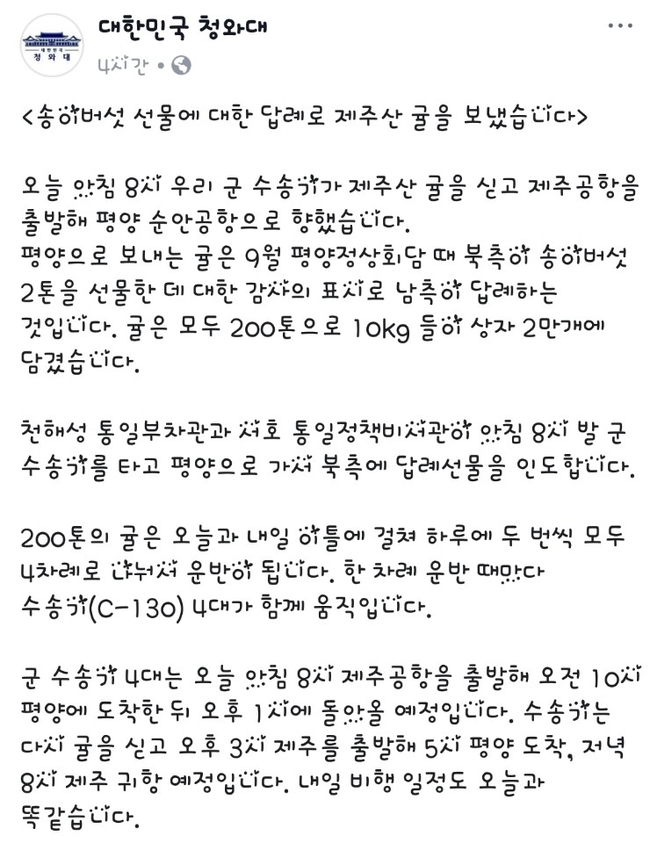 대한민국 청와대
청와대
4시간 •

<송이버섯 선물에 대한 답례로 제주산 귤을 보냈습니다>

오늘 아침 8시 우리 군 수송기가 제주산 귤을 싣고 제주공항을 출발해 평양 순안공항으로 향했습니다.
평양으로 보내는 귤은 9월 평양정상회담 때 북측이 송이버섯 2톤을 선물한 데 대한 감사의 표시로 남측이 답례하는 것입니다. 귤은 모두 200톤으로 10kg 들이 상자 2만개에 담겼습니다.

천해성 통일부차관과 서호 통일정책비서관이 아침 8시 발 군 수송기를 타고 평양으로 가서 북측에 답례선물을 인도합니다.

200톤의 귤은 오늘과 내일 이틀에 걸쳐 하루에 두 번씩 모두 4차례로 나눠서 운반이 됩니다. 한 차례 운반 때마다 수송기(C-130) 4대가 함께 움직입니다.

군 수송기 4대는 오늘 아침 8시 제주공항을 출발해 오전 10시 평양에 도착한 뒤 오후 1시에 돌아올 예정입니다. 수송기는 다시 귤을 싣고 오후 3시 제주를 출발해 5시 평양 도착, 저녁 8시 제주 귀항 예정입니다. 내일 비행 일정도 오늘과 똑같습니다.